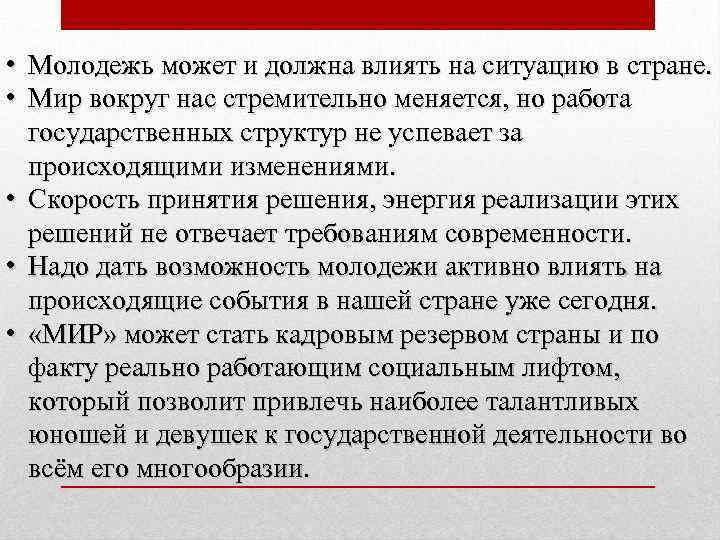 • Молодежь может и должна влиять на ситуацию в стране.
• Мир вокруг нас стремительно меняется, но работа государственных структур не успевает за происходящими изменениями.
• Скорость принятия решения, энергия реализации этих решений не отвечает требованиям современности.
• Надо дать возможность молодежи активно влиять на происходящие события в нашей стране уже сегодня.
• «МИР» может стать кадровым резервом страны и по факту реально работающим социальным лифтом, который позволит привлечь наиболее талантливых юношей и девушек к государственной деятельности во всём его многообразии.